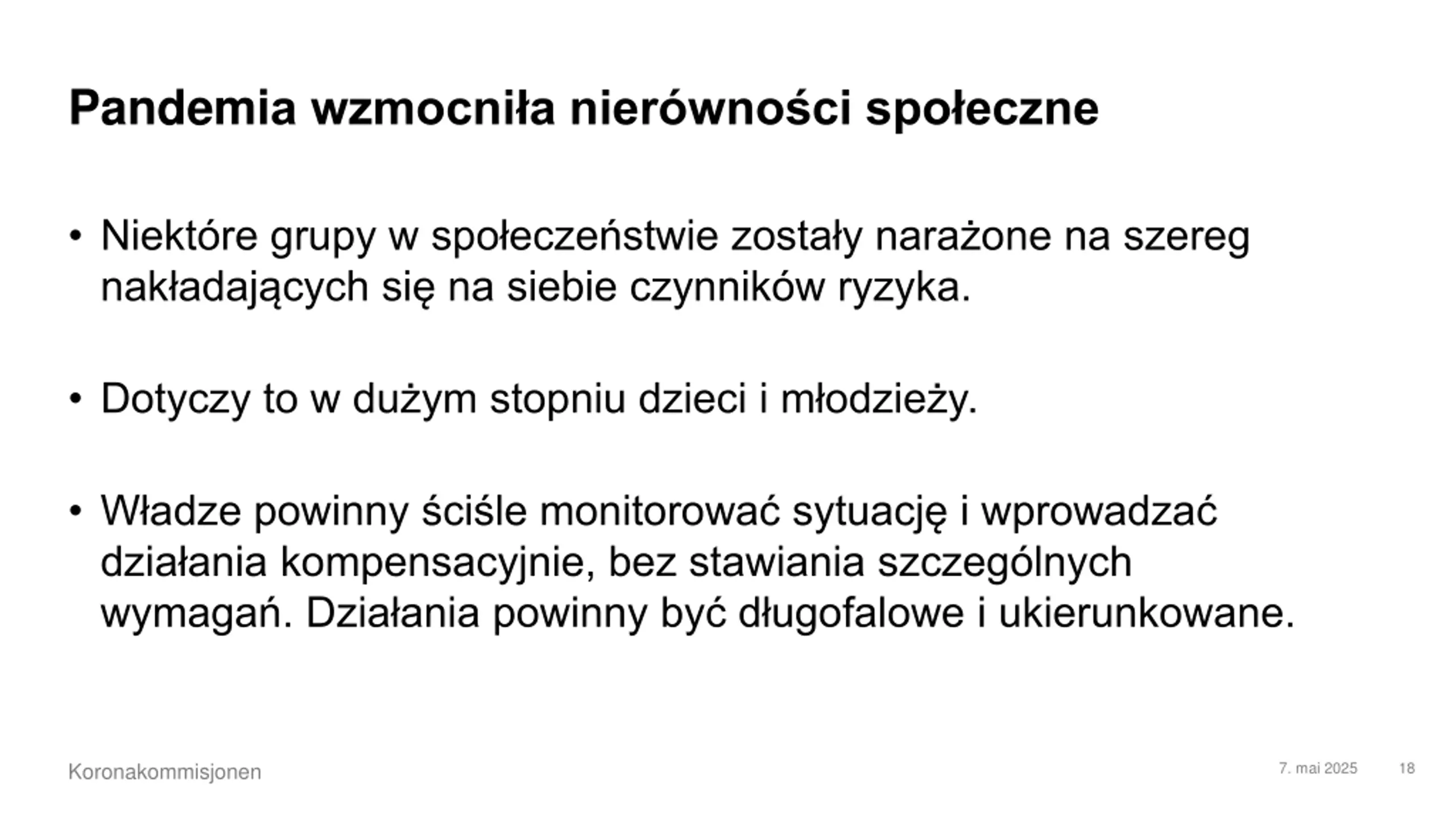 Pandemia wzmocniła nierówności społeczne

• Niektóre grupy w społeczeństwie zostały narażone na szereg nakładających się na siebie czynników ryzyka.

• Dotyczy to w dużym stopniu dzieci i młodzieży.

• Władze powinny ściśle monitorować sytuację i wprowadzać działania kompensacyjnie, bez stawiania szczególnych wymagań. Działania powinny być długofalowe i ukierunkowane.

Koronakommisjonen

7. mai 2025

18